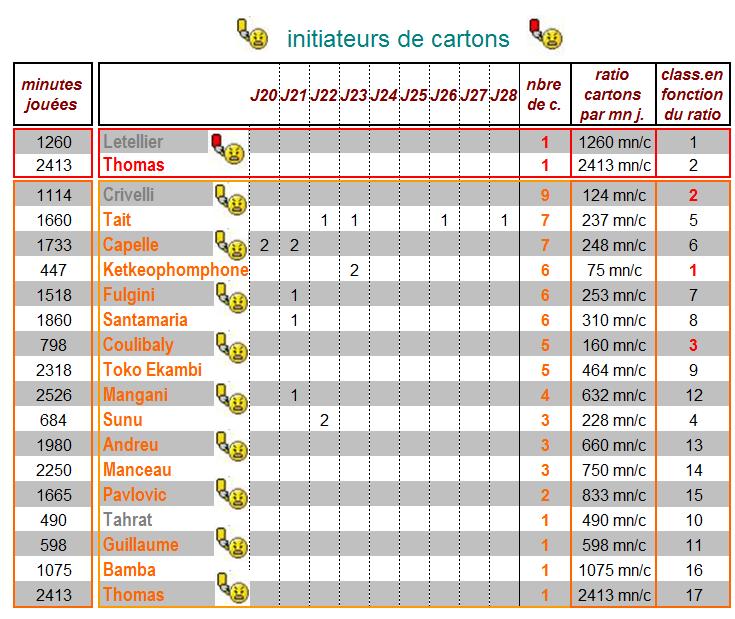 initiateurs de cartons

| minutes jouées | | J20 | J21 | J22 | J23 | J24 | J25 | J26 | J27 | J28 | nbre de c. | ratio cartons par mn j. | class.en fonction du ratio |
|---|---|---|---|---|---|---|---|---|---|---|---|---|---|
| 1260 | Letellier | | | | | | | | | | 1 | 1260 mn/c | 1 |
| 2413 | Thomas | | | | | | | | | | 1 | 2413 mn/c | 2 |
| 1114 | Crivelli | | | | | | | | | | 9 | 124 mn/c | 2 |
| 1660 | Tait | | | 1 | 1 | | | 1 | | 1 | 7 | 237 mn/c | 5 |
| 1733 | Capelle | 2 | 2 | | | | | | | | 7 | 248 mn/c | 6 |
| 447 | Ketkeophomphone | | | | 2 | | | | | | 6 | 75 mn/c | 1 |
| 1518 | Fulgini | | 1 | | | | | | | | 6 | 253 mn/c | 7 |
| 1860 | Santamaria | | 1 | | | | | | | | 6 | 310 mn/c | 8 |
| 798 | Coulibaly | | | | | | | | | | 5 | 160 mn/c | 3 |
| 2318 | Toko Ekambi | | | | | | | | | | 5 | 464 mn/c | 9 |
| 2526 | Mangani | | 1 | | | | | | | | 4 | 632 mn/c | 12 |
| 684 | Sunu | | | 2 | | | | | | | 3 | 228 mn/c | 4 |
| 1980 | Andreu | | | | | | | | | | 3 | 660 mn/c | 13 |
| 2250 | Manceau | | | | | | | | | | 3 | 750 mn/c | 14 |
| 1665 | Pavlovic | | | | | | | | | | 2 | 833 mn/c | 15 |
| 490 | Tahrat | | | | | | | | | | 1 | 490 mn/c | 10 |
| 598 | Guillaume | | | | | | | | | | 1 | 598 mn/c | 11 |
| 1075 | Bamba | | | | | | | | | | 1 | 1075 mn/c | 16 |
| 2413 | Thomas | | | | | | | | | | 1 | 2413 mn/c | 17 |